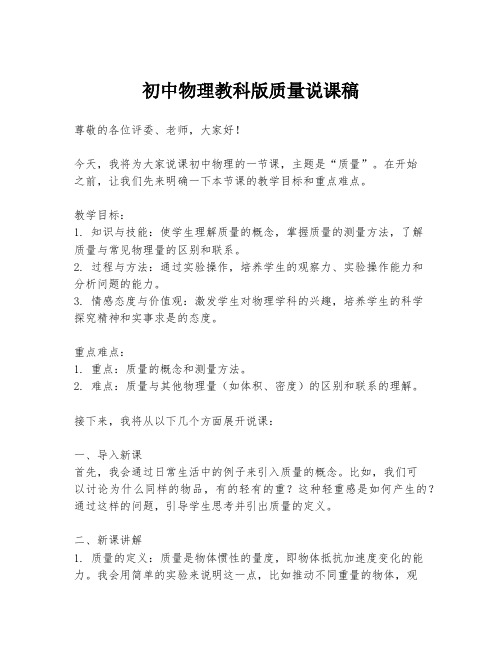 初中物理教科版质量说课稿

尊敬的各位评委、老师，大家好！

今天，我将为大家说课初中物理的一节课，主题是“质量”。在开始之前，让我们先来明确一下本节课的教学目标和重点难点。

教学目标：
1. 知识与技能：使学生理解质量的概念，掌握质量的测量方法，了解质量与常见物理量的区别和联系。
2. 过程与方法：通过实验操作，培养学生的观察力、实验操作能力和分析问题的能力。
3. 情感态度与价值观：激发学生对物理学科的兴趣，培养学生的科学探究精神和实事求是的态度。

重点难点：
1. 重点：质量的概念和测量方法。
2. 难点：质量与其他物理量（如体积、密度）的区别和联系的理解。

接下来，我将从以下几个方面展开说课：

一、导入新课
首先，我会通过日常生活中的例子来引入质量的概念。比如，我们可以讨论为什么同样的物品，有的轻有的重？这种轻重感是如何产生的？通过这样的问题，引导学生思考并引出质量的定义。

二、新课讲解
1. 质量的定义：质量是物体惯性的量度，即物体抵抗加速度变化的能力。我会用简单的实验来说明这一点，比如推动不同重量的物体，观